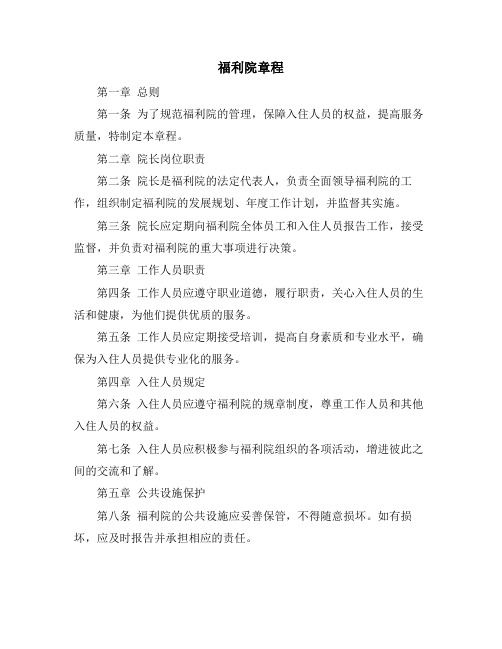 福利院章程

第一章 总则

第一条 为了规范福利院的管理，保障入住人员的权益，提高服务质量，特制定本章程。

第二章 院长岗位职责

第二条 院长是福利院的法定代表人，负责全面领导福利院的工作，组织制定福利院的发展规划、年度工作计划，并监督其实施。

第三条 院长应定期向福利院全体员工和入住人员报告工作，接受监督，并负责对福利院的重大事项进行决策。

第三章 工作人员职责

第四条 工作人员应遵守职业道德，履行职责，关心入住人员的生活和健康，为他们提供优质的服务。

第五条 工作人员应定期接受培训，提高自身素质和专业水平，确保为入住人员提供专业化的服务。

第四章 入住人员规定

第六条 入住人员应遵守福利院的规章制度，尊重工作人员和其他入住人员的权益。

第七条 入住人员应积极参与福利院组织的各项活动，增进彼此之间的交流和了解。

第五章 公共设施保护

第八条 福利院的公共设施应妥善保管，不得随意损坏。如有损坏，应及时报告并承担相应的责任。